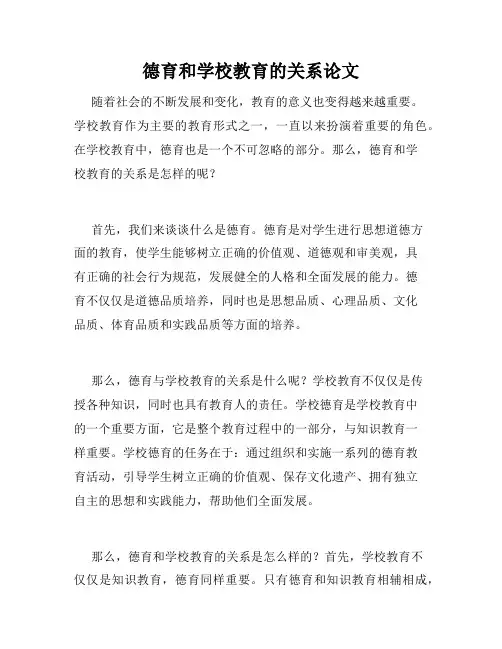 德育和学校教育的关系论文

随着社会的不断发展和变化，教育的意义也变得越来越重要。学校教育作为主要的教育形式之一，一直以来扮演着重要的角色。在学校教育中，德育也是一个不可忽略的部分。那么，德育和学校教育的关系是怎样的呢？

首先，我们来谈谈什么是德育。德育是对学生进行思想道德方面的教育，使学生能够树立正确的价值观、道德观和审美观，具有正确的社会行为规范，发展健全的人格和全面发展的能力。德育不仅仅是道德品质培养，同时也是思想品质、心理品质、文化品质、体育品质和实践品质等方面的培养。

那么，德育与学校教育的关系是什么呢？学校教育不仅仅是传授各种知识，同时也具有教育人的责任。学校德育是学校教育中的一个重要方面，它是整个教育过程中的一部分，与知识教育一样重要。学校德育的任务在于：通过组织和实施一系列的德育教育活动，引导学生树立正确的价值观、保存文化遗产、拥有独立自主的思想和实践能力，帮助他们全面发展。

那么，德育和学校教育的关系是怎么样的？首先，学校教育不仅仅是知识教育，德育同样重要。只有德育和知识教育相辅相成，